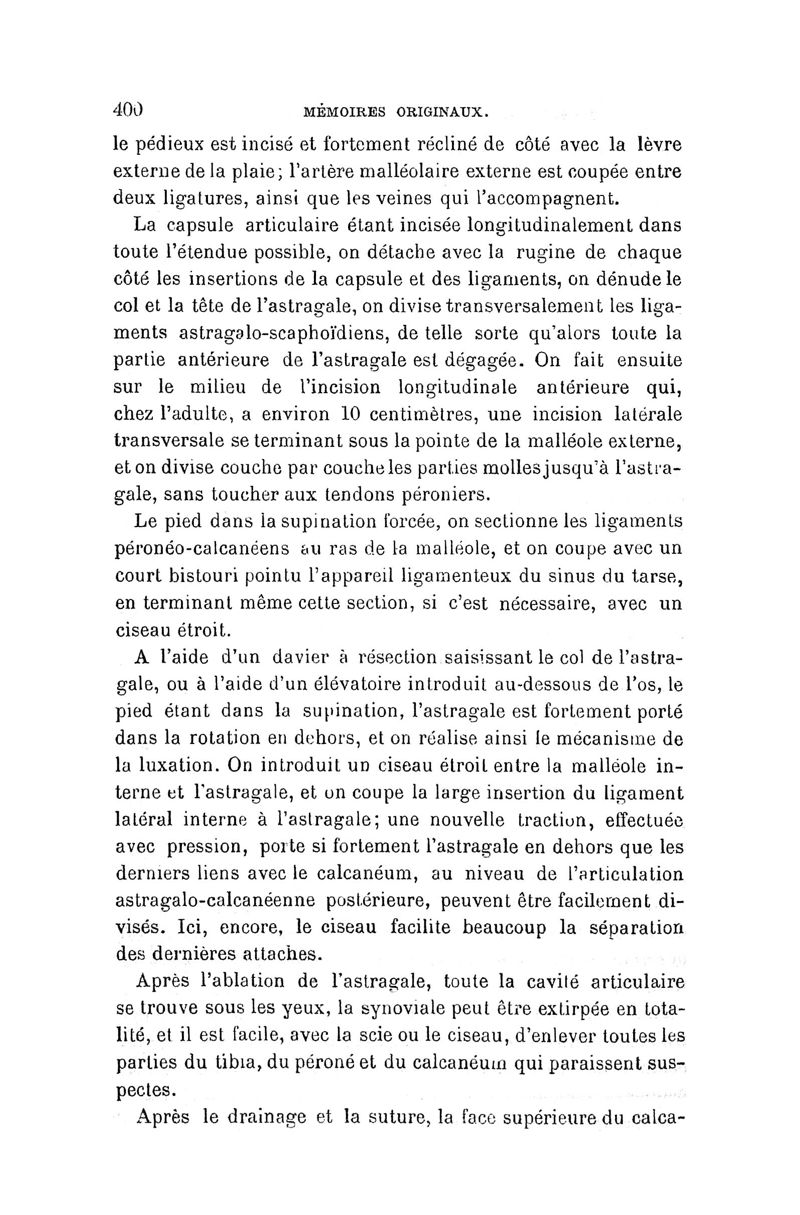 400 MÉMOIRES ORIGINAUX.

le pédieux est incisé et fortement récliné de côté avec la lèvre externe de la plaie; l'artère malléolaire externe est coupée entre deux ligatures, ainsi que les veines qui l'accompagnent.

La capsule articulaire étant incisée longitudinalement dans toute l'étendue possible, on détache avec la rugine de chaque côté les insertions de la capsule et des ligaments, on dénude le col et la tête de l'astragale, on divise transversalement les ligaments astragalo-scaphoïdiens, de telle sorte qu'alors toute la partie antérieure de l'astragale est dégagée. On fait ensuite sur le milieu de l'incision longitudinale antérieure qui, chez l'adulte, a environ 10 centimètres, une incision latérale transversale se terminant sous la pointe de la malléole externe, et on divise couche par couche les parties molles jusqu'à l'astragale, sans toucher aux tendons péroniers.

Le pied dans la supination forcée, on sectionne les ligaments péronéo-calcanéens au ras de la malléole, et on coupe avec un court bistouri pointu l'appareil ligamenteux du sinus du tarse, en terminant même cette section, si c'est nécessaire, avec un ciseau étroit.

A l'aide d'un davier à résection saisissant le col de l'astragale, ou à l'aide d'un élévatoire introduit au-dessous de l'os, le pied étant dans la supination, l'astragale est fortement porté dans la rotation en dehors, et on réalise ainsi le mécanisme de la luxation. On introduit un ciseau étroit entre la malléole interne et l'astragale, et on coupe la large insertion du ligament latéral interne à l'astragale; une nouvelle traction, effectuée avec pression, porte si fortement l'astragale en dehors que les derniers liens avec le calcanéum, au niveau de l'articulation astragalo-calcanéenne postérieure, peuvent être facilement divisés. Ici, encore, le ciseau facilite beaucoup la séparation des dernières attaches.

Après l'ablation de l'astragale, toute la cavité articulaire se trouve sous les yeux, la synoviale peut être extirpée en totalité, et il est facile, avec la scie ou le ciseau, d'enlever toutes les parties du tibia, du péroné et du calcanéum qui paraissent suspectes.

Après le drainage et la suture, la face supérieure du calca-